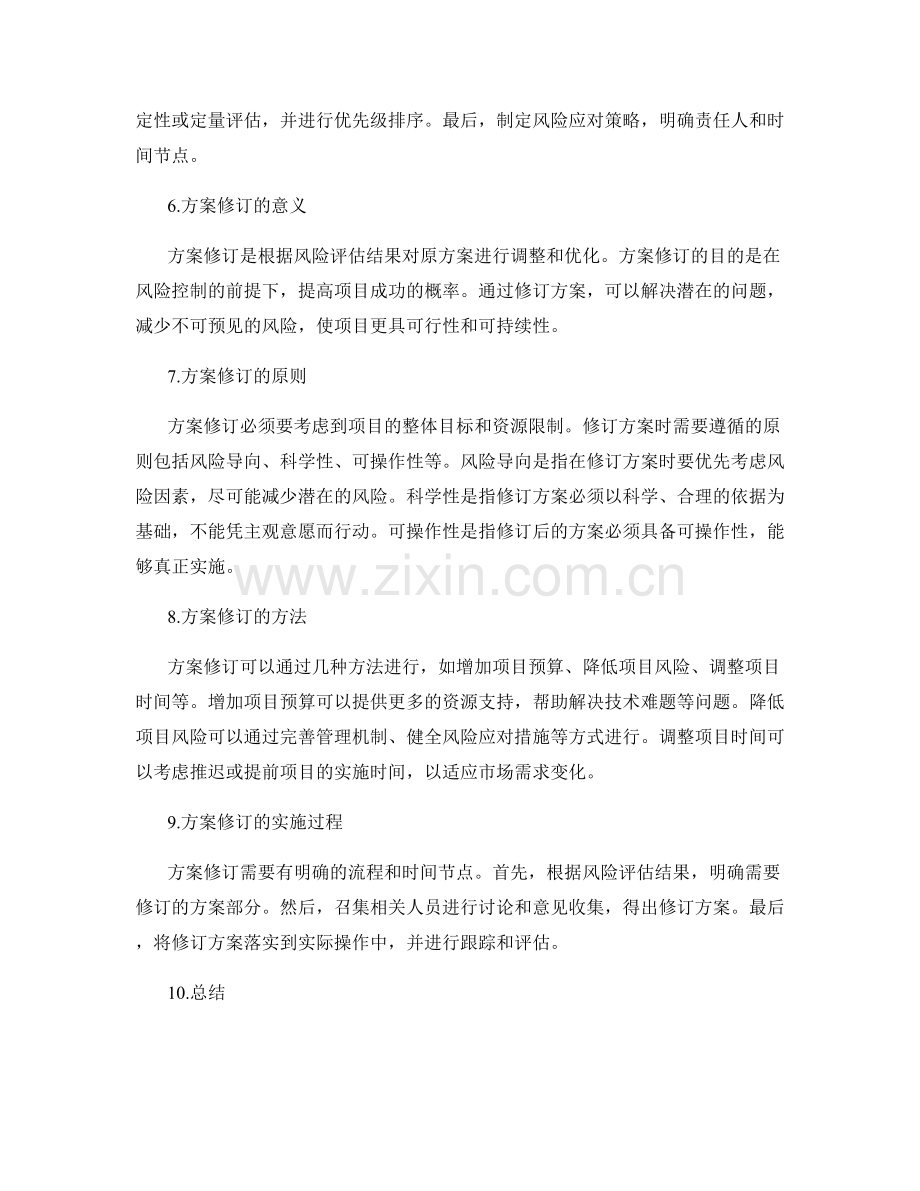 定性或定量评估，并进行优先级排序。最后，制定风险应对策略，明确责任人和时间节点。

6.方案修订的意义

方案修订是根据风险评估结果对原方案进行调整和优化。方案修订的目的是在风险控制的前提下，提高项目成功的概率。通过修订方案，可以解决潜在的问题，减少不可预见的风险，使项目更具可行性和可持续性。

7.方案修订的原则

方案修订必须要考虑到项目的整体目标和资源限制。修订方案时需要遵循的原则包括风险导向、科学性、可操作性等。风险导向是指在修订方案时要优先考虑风险因素，尽可能减少潜在的风险。科学性是指修订方案必须以科学、合理的依据为基础，不能凭主观意愿而行动。可操作性是指修订后的方案必须具备可操作性，能够真正实施。

www.zixin.com.cn

8.方案修订的方法

方案修订可以通过几种方法进行，如增加项目预算、降低项目风险、调整项目时间等。增加项目预算可以提供更多的资源支持，帮助解决技术难题等问题。降低项目风险可以通过完善管理机制、健全风险应对措施等方式进行。调整项目时间可以考虑推迟或提前项目的实施时间，以适应市场需求变化。

9.方案修订的实施过程

方案修订需要有明确的流程和时间节点。首先，根据风险评估结果，明确需要修订的方案部分。然后，召集相关人员进行讨论和意见收集，得出修订方案。最后，将修订方案落实到实际操作中，并进行跟踪和评估。

10.总结